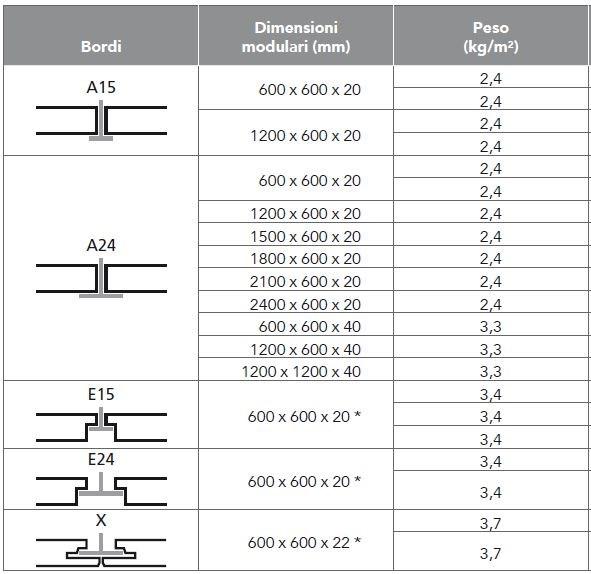 | Bordi | Dimensioni modulari (mm) | Peso (kg/m²) |
|---|---|---|
| A15 | 600 x 600 x 20 | 2,4 |
| | | 2,4 |
| | 1200 x 600 x 20 | 2,4 |
| | | 2,4 |
| A24 | 600 x 600 x 20 | 2,4 |
| | | 2,4 |
| | 1200 x 600 x 20 | 2,4 |
| | 1500 x 600 x 20 | 2,4 |
| | 1800 x 600 x 20 | 2,4 |
| | 2100 x 600 x 20 | 2,4 |
| | 2400 x 600 x 20 | 2,4 |
| | 600 x 600 x 40 | 3,3 |
| | 1200 x 600 x 40 | 3,3 |
| | 1200 x 1200 x 40 | 3,3 |
| E15 | 600 x 600 x 20 * | 3,4 |
| | | 3,4 |
| | | 3,4 |
| E24 | 600 x 600 x 20 * | 3,4 |
| | | 3,4 |
| X | 600 x 600 x 22 * | 3,7 |
| | | 3,7 |